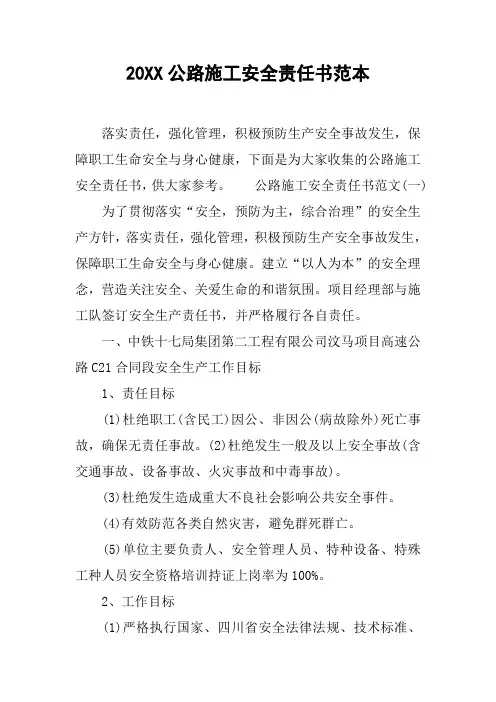 20XX 公路施工安全责任书范本

落实责任，强化管理，积极预防生产安全事故发生，保障职工生命安全与身心健康，下面是为大家收集的公路施工安全责任书，供大家参考。　　公路施工安全责任书范文(一)

为了贯彻落实“安全，预防为主，综合治理”的安全生产方针，落实责任，强化管理，积极预防生产安全事故发生，保障职工生命安全与身心健康。建立“以人为本”的安全理念，营造关注安全、关爱生命的和谐氛围。项目经理部与施工队签订安全生产责任书，并严格履行各自责任。

一、中铁十七局集团第二工程有限公司汶马项目高速公路 C21 合同段安全生产工作目标

1、责任目标

(1)杜绝职工(含民工)因公、非因公(病故除外)死亡事故，确保无责任事故。(2)杜绝发生一般及以上安全事故(含交通事故、设备事故、火灾事故和中毒事故)。

(3)杜绝发生造成重大不良社会影响公共安全事件。

(4)有效防范各类自然灾害，避免群死群亡。

(5)单位主要负责人、安全管理人员、特种设备、特殊工种人员安全资格培训持证上岗率为 100%。

2、工作目标

(1)严格执行国家、四川省安全法律法规、技术标准、